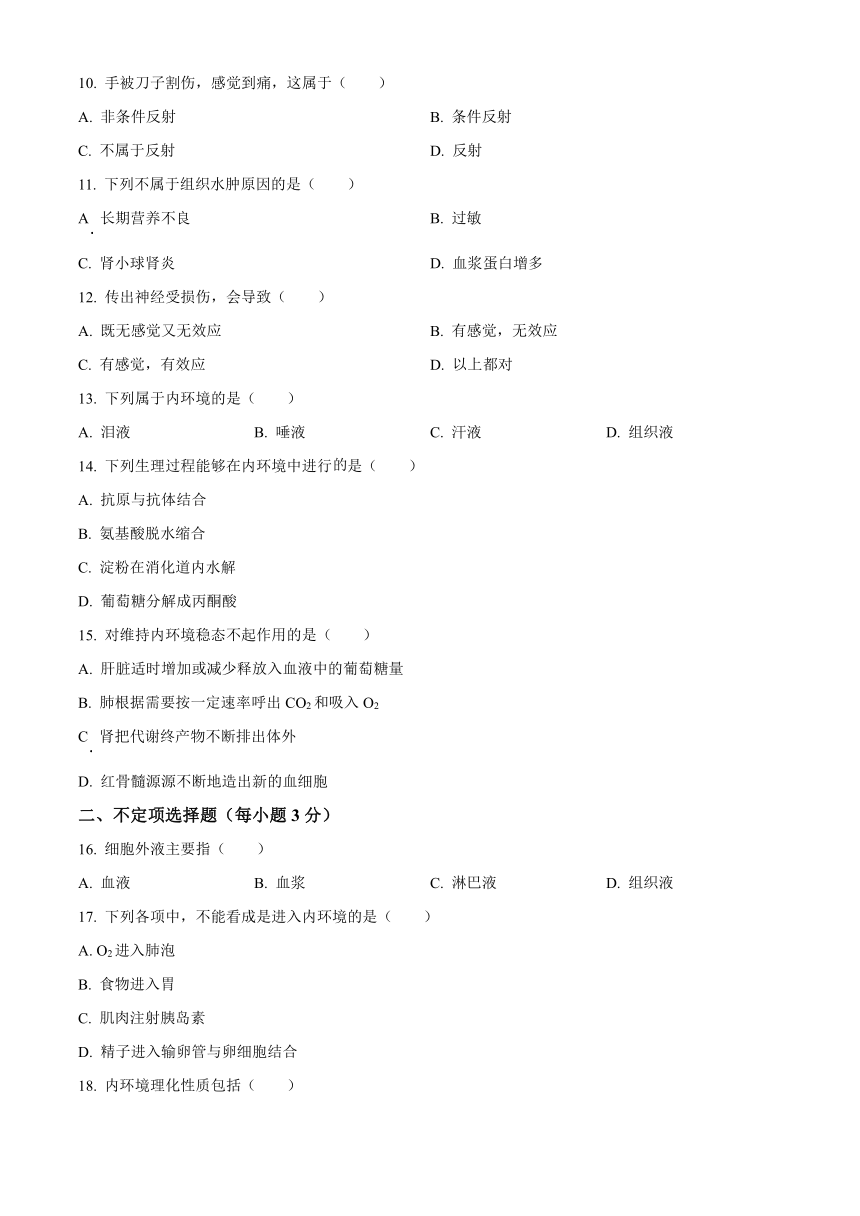 10. 手被刀子割伤，感觉到痛，这属于（　　）

A. 非条件反射　　B. 条件反射

C. 不属于反射　　D. 反射

11. 下列不属于组织水肿原因的是（　　）

A. 长期营养不良　　B. 过敏

C. 肾小球肾炎　　D. 血浆蛋白增多

12. 传出神经受损伤，会导致（　　）

A. 既无感觉又无效应　　B. 有感觉，无效应

C. 有感觉，有效应　　D. 以上都对

13. 下列属于内环境的是（　　）

A. 泪液　　B. 唾液　　C. 汗液　　D. 组织液

14. 下列生理过程能够在内环境中进行的是（　　）

A. 抗原与抗体结合

B. 氨基酸脱水缩合

C. 淀粉在消化道内水解

D. 葡萄糖分解成丙酮酸

15. 对维持内环境稳态不起作用的是（　　）

A. 肝脏适时增加或减少释放入血液中的葡萄糖量

B. 肺根据需要按一定速率呼出 $CO_2$ 和吸入 $O_2$

C. 肾把代谢终产物不断排出体外

D. 红骨髓源源不断地造出新的血细胞

二、不定项选择题（每小题 3 分）

16. 细胞外液主要指（　　）

A. 血液　　B. 血浆　　C. 淋巴液　　D. 组织液

17. 下列各项中，不能看成是进入内环境的是（　　）

A. $O_2$ 进入肺泡

B. 食物进入胃

C. 肌肉注射胰岛素

D. 精子进入输卵管与卵细胞结合

18. 内环境理化性质包括（　　）